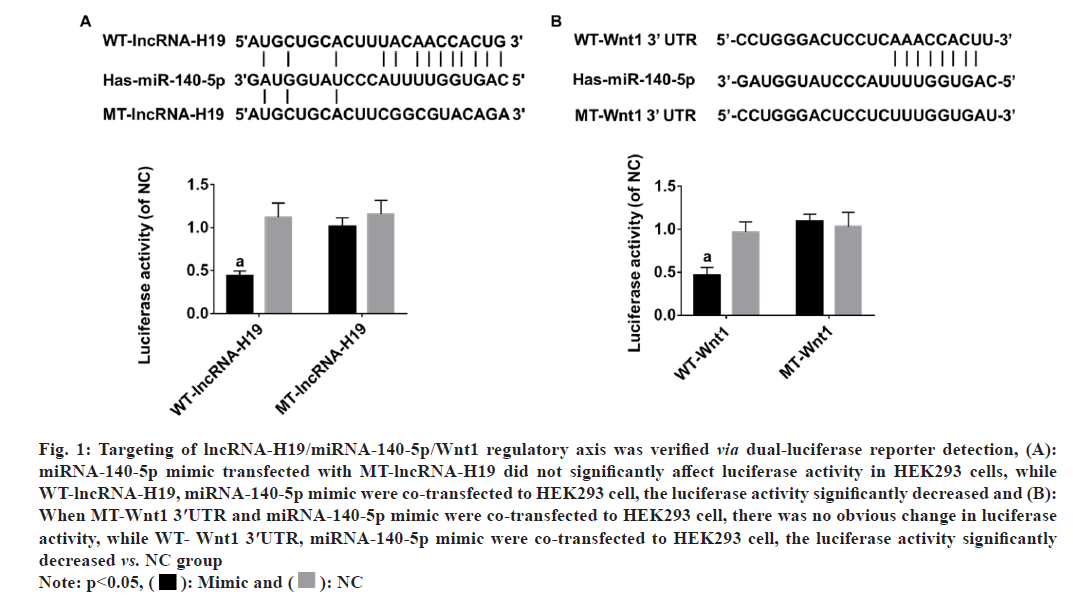 A

WT-lncRNA-H19 5'AUGCUGCACUUUACAACCACUG 3'

Has-miR-140-5p 3'GAUGGUAUCCCAUUUUGGUGAC 5'

MT-lncRNA-H19 5'AUGCUGCACUUCGGCGUACAGA 3'

Luciferase activity (of NC)

1.5
1.0
0.5
0.0

a

WT-lncRNA-H19
MT-lncRNA-H19

B

WT-Wnt1 3' UTR 5'-CCUGGGACUCCUCAAACCACUU-3'

Has-miR-140-5p 3'-GAUGGUAUCCCAUUUUGGUGAC-5'

MT-Wnt1 3' UTR 5'-CCUGGGACUCCUCUUUGGUGAU-3'

Luciferase activity (of NC)

1.5
1.0
0.5
0.0

a

WT-Wnt1
MT-Wnt1

Fig. 1: Targeting of lncRNA-H19/miRNA-140-5p/Wnt1 regulatory axis was verified via dual-luciferase reporter detection, (A): miRNA-140-5p mimic transfected with MT-lncRNA-H19 did not significantly affect luciferase activity in HEK293 cells, while WT-lncRNA-H19, miRNA-140-5p mimic were co-transfected to HEK293 cell, the luciferase activity significantly decreased and (B): When MT-Wnt1 3′UTR and miRNA-140-5p mimic were co-transfected to HEK293 cell, there was no obvious change in luciferase activity, while WT- Wnt1 3′UTR, miRNA-140-5p mimic were co-transfected to HEK293 cell, the luciferase activity significantly decreased vs. NC group
Note: p<0.05, ( ): Mimic and ( ): NC